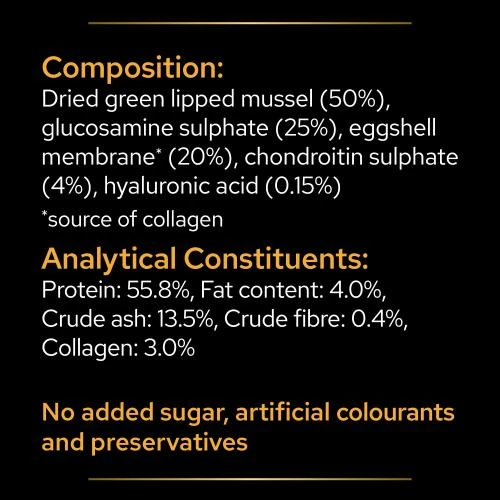 Composition:
Dried green lipped mussel (50%), glucosamine sulphate (25%), eggshell membrane* (20%), chondroitin sulphate (4%), hyaluronic acid (0.15%)

*source of collagen

Analytical Constituents:
Protein: 55.8%, Fat content: 4.0%, Crude ash: 13.5%, Crude fibre: 0.4%, Collagen: 3.0%

No added sugar, artificial colourants and preservatives